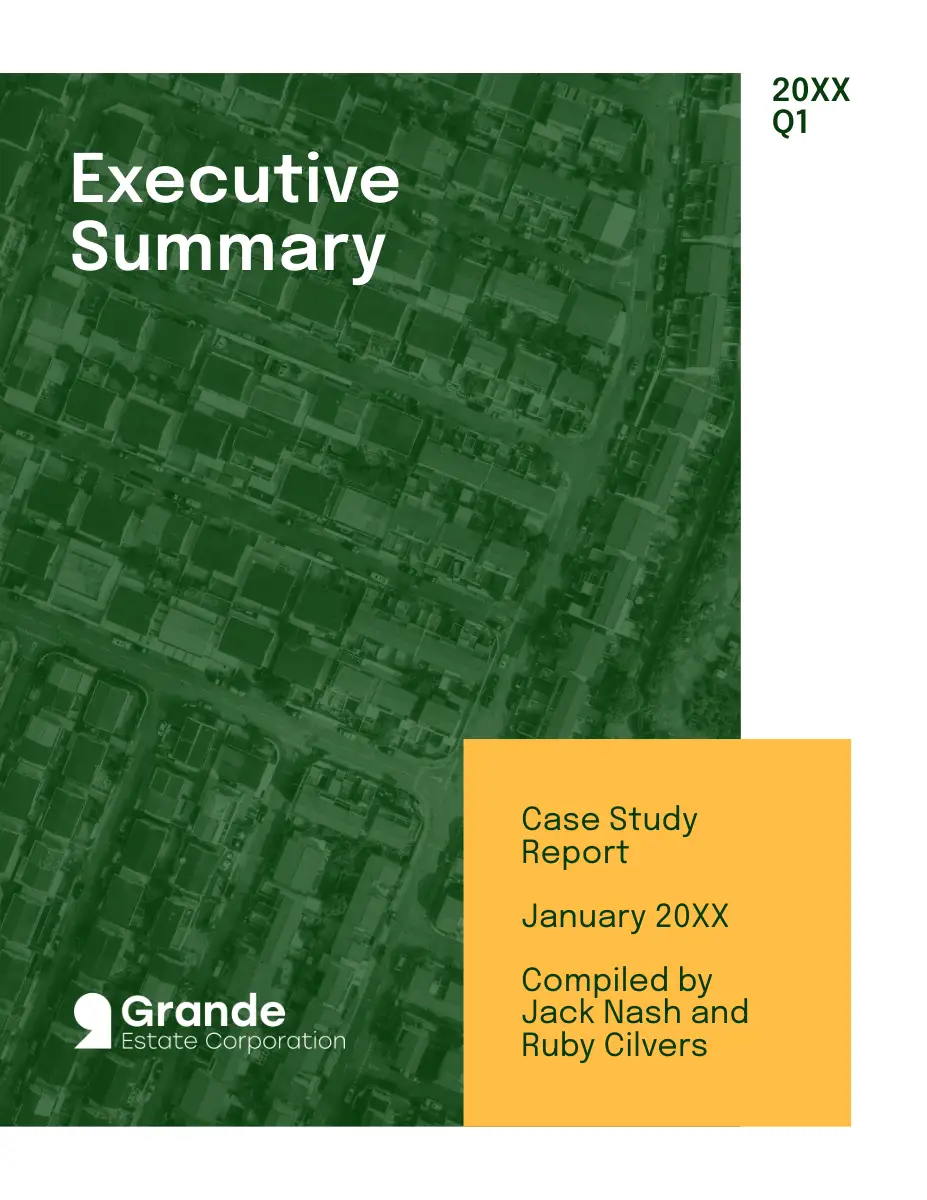 20XX
Q1

Executive
Summary

Grande
Estate Corporation

Case Study
Report

January 20XX

Compiled by
Jack Nash and
Ruby Cilvers